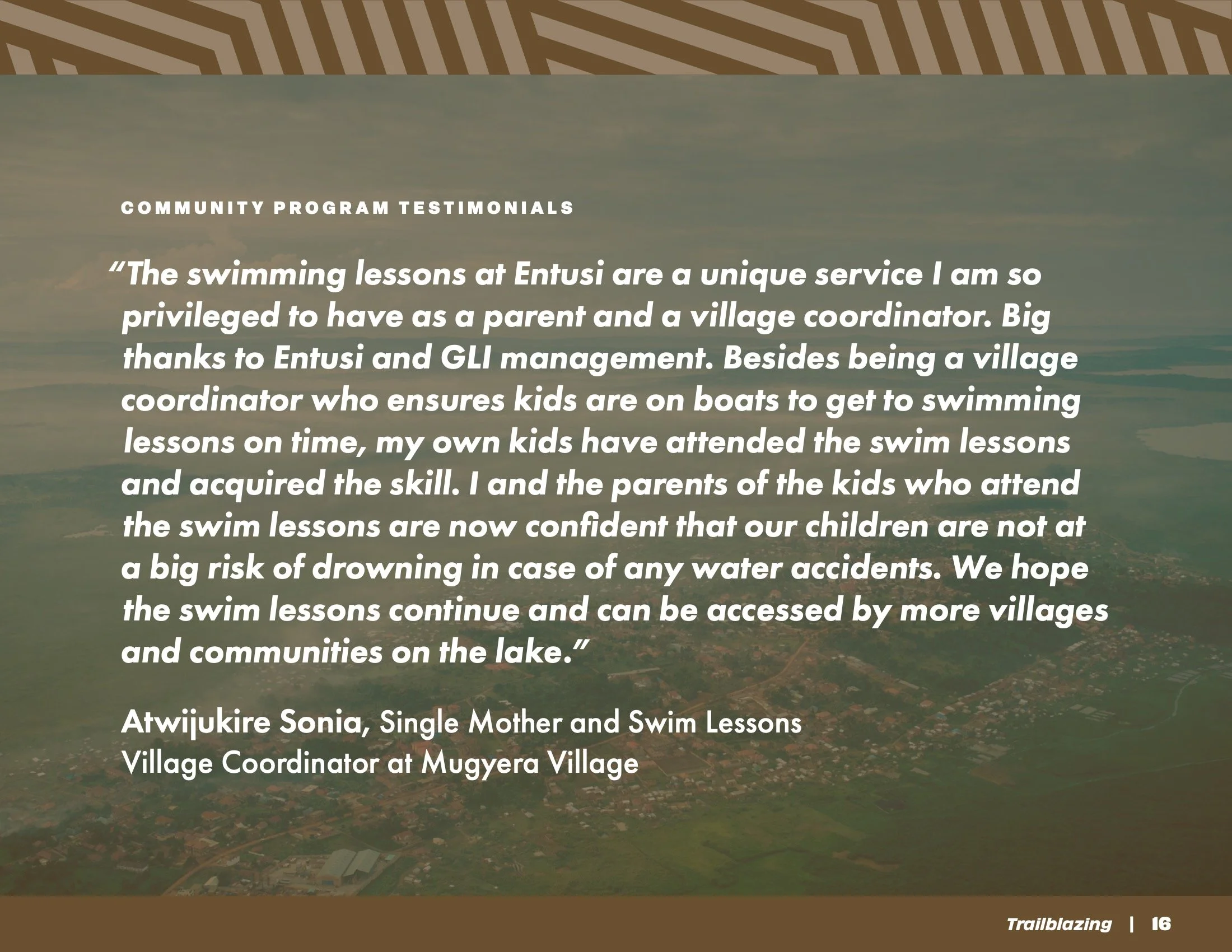 COMMUNITY PROGRAM TESTIMONIALS

"The swimming lessons at Entusi are a unique service I am so privileged to have as a parent and a village coordinator. Big thanks to Entusi and GLI management. Besides being a village coordinator who ensures kids are on boats to get to swimming lessons on time, my own kids have attended the swim lessons and acquired the skill. I and the parents of the kids who attend the swim lessons are now confident that our children are not at a big risk of drowning in case of any water accidents. We hope the swim lessons continue and can be accessed by more villages and communities on the lake."

Atwijukire Sonia, Single Mother and Swim Lessons
Village Coordinator at Mugyera Village

Trailblazing | 16